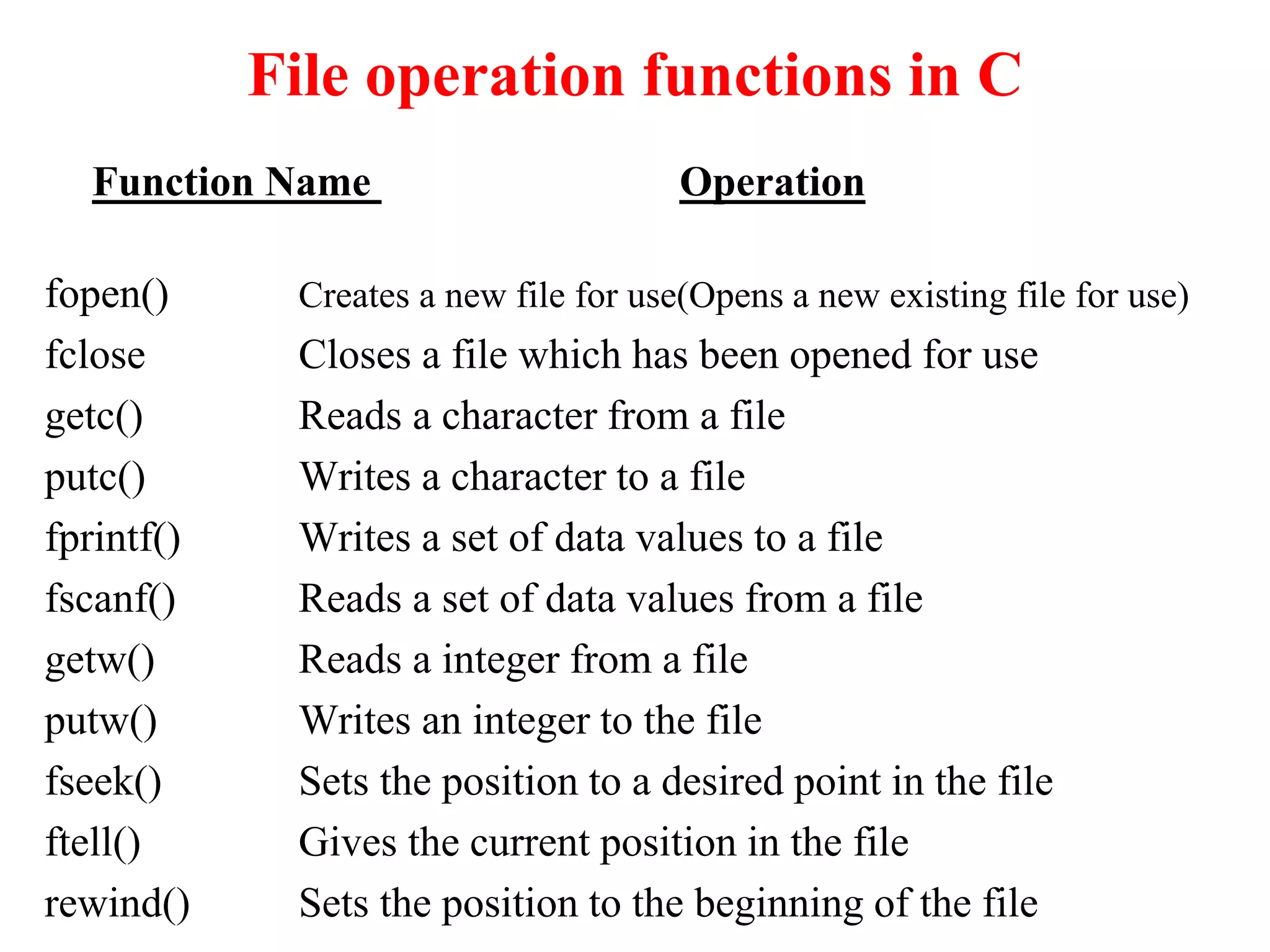 File operation functions in C

| Function Name | Operation |
|---|---|
| fopen() | Creates a new file for use(Opens a new existing file for use) |
| fclose | Closes a file which has been opened for use |
| getc() | Reads a character from a file |
| putc() | Writes a character to a file |
| fprintf() | Writes a set of data values to a file |
| fscanf() | Reads a set of data values from a file |
| getw() | Reads a integer from a file |
| putw() | Writes an integer to the file |
| fseek() | Sets the position to a desired point in the file |
| ftell() | Gives the current position in the file |
| rewind() | Sets the position to the beginning of the file |